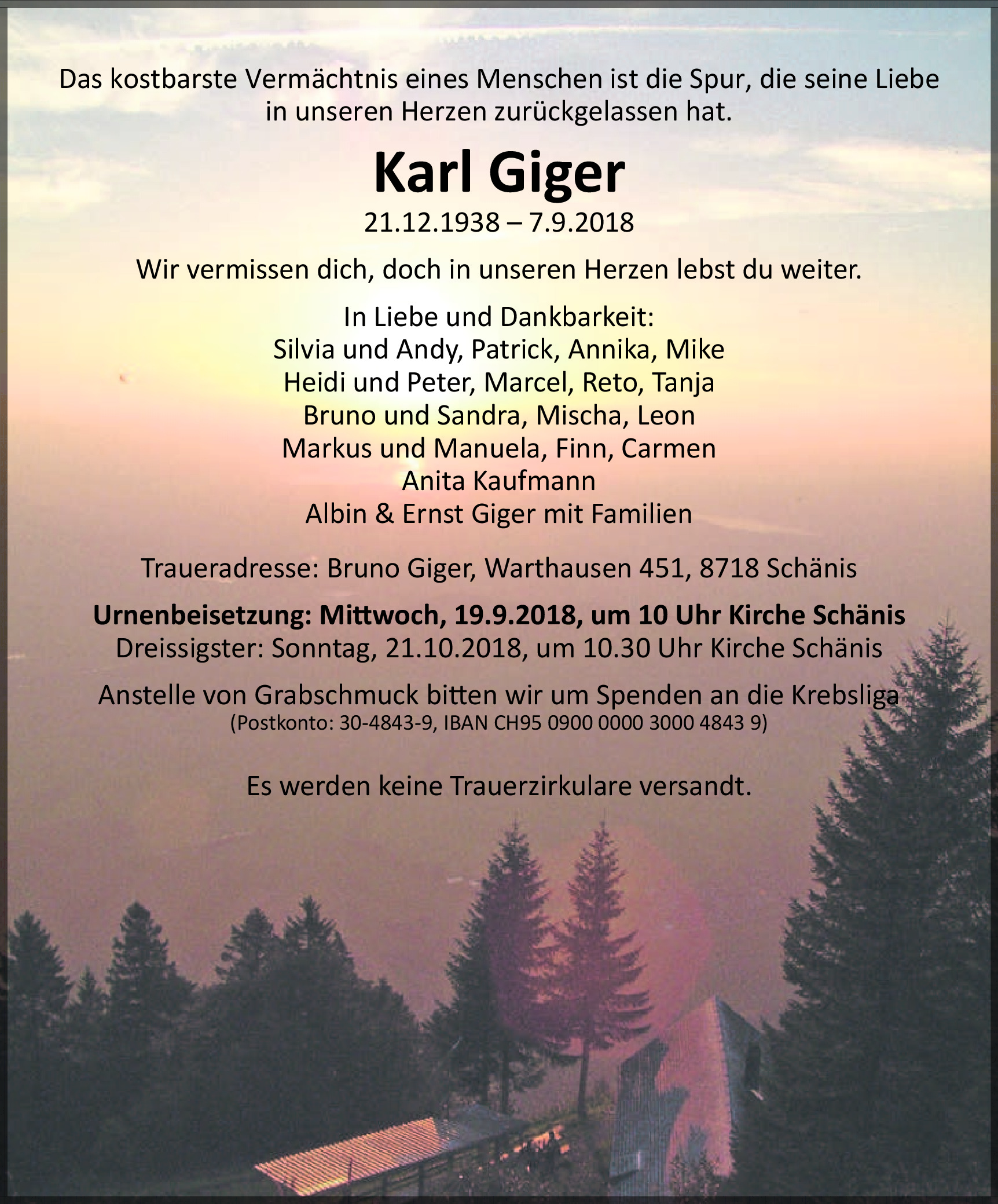 Das kostbarste Vermächtnis eines Menschen ist die Spur, die seine Liebe in unseren Herzen zurückgelassen hat.

Karl Giger

21.12.1938 – 7.9.2018

Wir vermissen dich, doch in unseren Herzen lebst du weiter.

In Liebe und Dankbarkeit:
Silvia und Andy, Patrick, Annika, Mike
Heidi und Peter, Marcel, Reto, Tanja
Bruno und Sandra, Mischa, Leon
Markus und Manuela, Finn, Carmen
Anita Kaufmann
Albin & Ernst Giger mit Familien

Traueradresse: Bruno Giger, Warthausen 451, 8718 Schänis

Urnenbeisetzung: Mittwoch, 19.9.2018, um 10 Uhr Kirche Schänis
Dreissigster: Sonntag, 21.10.2018, um 10.30 Uhr Kirche Schänis

Anstelle von Grabschmuck bitten wir um Spenden an die Krebsliga
(Postkonto: 30-4843-9, IBAN CH95 0900 0000 3000 4843 9)

Es werden keine Trauerzirkulare versandt.